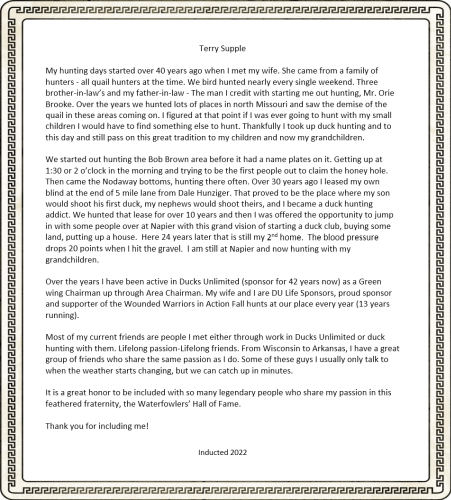 Terry Supple

My hunting days started over 40 years ago when I met my wife. She came from a family of hunters - all quail hunters at the time. We bird hunted nearly every single weekend. Three brother-in-law's and my father-in-law - The man I credit with starting me out hunting, Mr. Orie Brooke. Over the years we hunted lots of places in north Missouri and saw the demise of the quail in these areas coming on. I figured at that point if I was ever going to hunt with my small children I would have to find something else to hunt. Thankfully I took up duck hunting and to this day and still pass on this great tradition to my children and now my grandchildren.

We started out hunting the Bob Brown area before it had a name plates on it. Getting up at 1:30 or 2 o'clock in the morning and trying to be the first people out to claim the honey hole. Then came the Nodaway bottoms, hunting there often. Over 30 years ago I leased my own blind at the end of 5 mile lane from Dale Hunziger. That proved to be the place where my son would shoot his first duck, my nephews would shoot theirs, and I became a duck hunting addict. We hunted that lease for over 10 years and then I was offered the opportunity to jump in with some people over at Napier with this grand vision of starting a duck club, buying some land, putting up a house. Here 24 years later that is still my 2$^{nd}$ home. The blood pressure drops 20 points when I hit the gravel. I am still at Napier and now hunting with my grandchildren.

Over the years I have been active in Ducks Unlimited (sponsor for 42 years now) as a Green wing Chairman up through Area Chairman. My wife and I are DU Life Sponsors, proud sponsor and supporter of the Wounded Warriors in Action Fall hunts at our place every year (13 years running).

Most of my current friends are people I met either through work in Ducks Unlimited or duck hunting with them. Lifelong passion-Lifelong friends. From Wisconsin to Arkansas, I have a great group of friends who share the same passion as I do. Some of these guys I usually only talk to when the weather starts changing, but we can catch up in minutes.

It is a great honor to be included with so many legendary people who share my passion in this feathered fraternity, the Waterfowlers' Hall of Fame.

Thank you for including me!

Inducted 2022